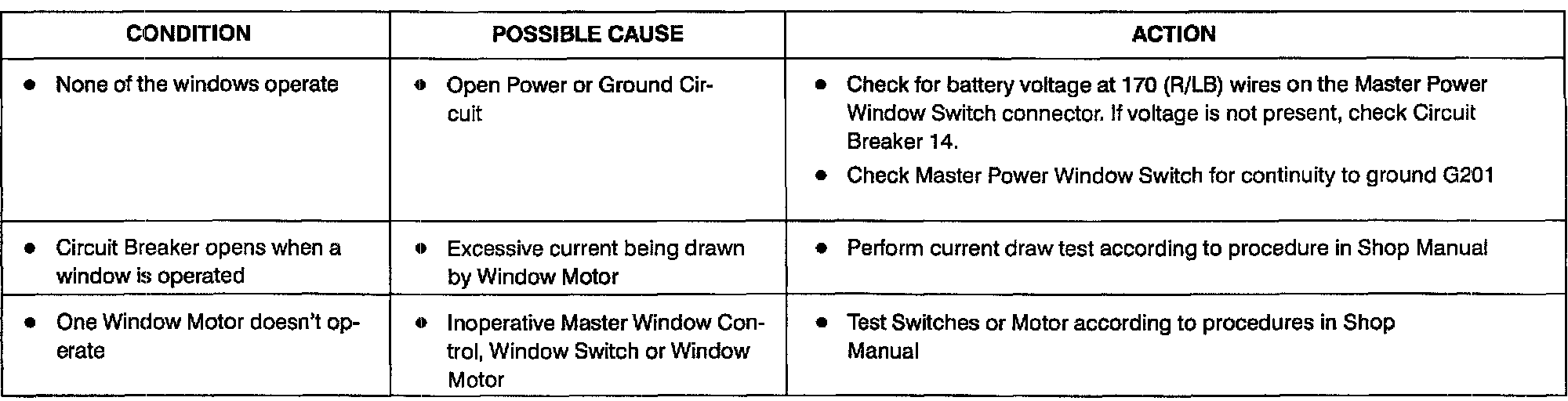 | CONDITION | POSSIBLE CAUSE | ACTION |
|---|---|---|
| • None of the windows operate | • Open Power or Ground Circuit | • Check for battery voltage at 170 (R/LB) wires on the Master Power Window Switch connector. If voltage is not present, check Circuit Breaker 14. • Check Master Power Window Switch for continuity to ground G201 |
| • Circuit Breaker opens when a window is operated | • Excessive current being drawn by Window Motor | • Perform current draw test according to procedure in Shop Manual |
| • One Window Motor doesn't operate | • Inoperative Master Window Control, Window Switch or Window Motor | • Test Switches or Motor according to procedures in Shop Manual |